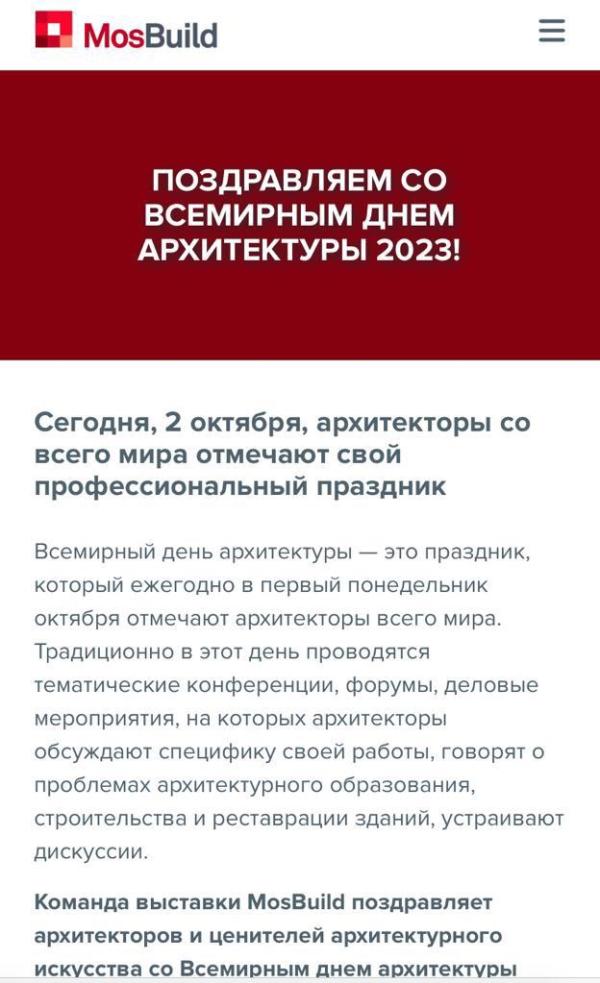 MosBuild

ПОЗДРАВЛЯЕМ СО ВСЕМИРНЫМ ДНЕМ АРХИТЕКТУРЫ 2023!

Сегодня, 2 октября, архитекторы со всего мира отмечают свой профессиональный праздник

Всемирный день архитектуры — это праздник, который ежегодно в первый понедельник октября отмечают архитекторы всего мира. Традиционно в этот день проводятся тематические конференции, форумы, деловые мероприятия, на которых архитекторы обсуждают специфику своей работы, говорят о проблемах архитектурного образования, строительства и реставрации зданий, устраивают дискуссии.

Команда выставки MosBuild поздравляет архитекторов и ценителей архитектурного искусства со Всемирным днем архитектуры